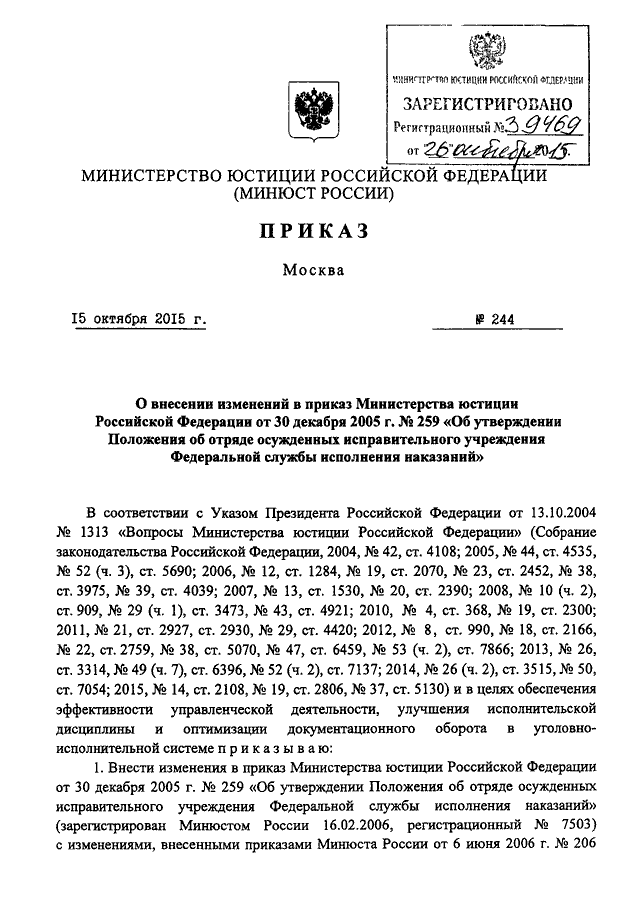 МИНИСТЕРСТВО ЮСТИЦИИ РОССИЙСКОЙ ФЕДЕРАЦИИ
ЗАРЕГИСТРИРОВАНО
Регистрационный № 39469
от "26" октября 2015.

МИНИСТЕРСТВО ЮСТИЦИИ РОССИЙСКОЙ ФЕДЕРАЦИИ
(МИНЮСТ РОССИИ)

ПРИКАЗ

Москва

15 октября 2015 г. № 244

О внесении изменений в приказ Министерства юстиции Российской Федерации от 30 декабря 2005 г. № 259 «Об утверждении Положения об отряде осужденных исправительного учреждения Федеральной службы исполнения наказаний»

В соответствии с Указом Президента Российской Федерации от 13.10.2004 № 1313 «Вопросы Министерства юстиции Российской Федерации» (Собрание законодательства Российской Федерации, 2004, № 42, ст. 4108; 2005, № 44, ст. 4535, № 52 (ч. 3), ст. 5690; 2006, № 12, ст. 1284, № 19, ст. 2070, № 23, ст. 2452, № 38, ст. 3975, № 39, ст. 4039; 2007, № 13, ст. 1530, № 20, ст. 2390; 2008, № 10 (ч. 2), ст. 909, № 29 (ч. 1), ст. 3473, № 43, ст. 4921; 2010, № 4, ст. 368, № 19, ст. 2300; 2011, № 21, ст. 2927, ст. 2930, № 29, ст. 4420; 2012, № 8, ст. 990, № 18, ст. 2166, № 22, ст. 2759, № 38, ст. 5070, № 47, ст. 6459, № 53 (ч. 2), ст. 7866; 2013, № 26, ст. 3314, № 49 (ч. 7), ст. 6396, № 52 (ч. 2), ст. 7137; 2014, № 26 (ч. 2), ст. 3515, № 50, ст. 7054; 2015, № 14, ст. 2108, № 19, ст. 2806, № 37, ст. 5130) и в целях обеспечения эффективности управленческой деятельности, улучшения исполнительской дисциплины и оптимизации документационного оборота в уголовно-исполнительной системе приказываю:

1. Внести изменения в приказ Министерства юстиции Российской Федерации от 30 декабря 2005 г. № 259 «Об утверждении Положения об отряде осужденных исправительного учреждения Федеральной службы исполнения наказаний» (зарегистрирован Минюстом России 16.02.2006, регистрационный № 7503) с изменениями, внесенными приказами Минюста России от 6 июня 2006 г. № 206